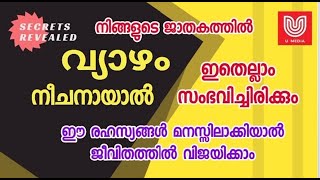 SECRETS REVEALED

നിങ്ങളുടെ ജാതകത്തിൽ

U MEDIA

വ്യാഴം നീചനായാൽ

ഇതെല്ലാം സംഭവിച്ചിരിക്കും

ഈ രഹസ്യങ്ങൾ മനസ്സിലാക്കിയാൽ ജീവിതത്തിൽ വിജയിക്കാം